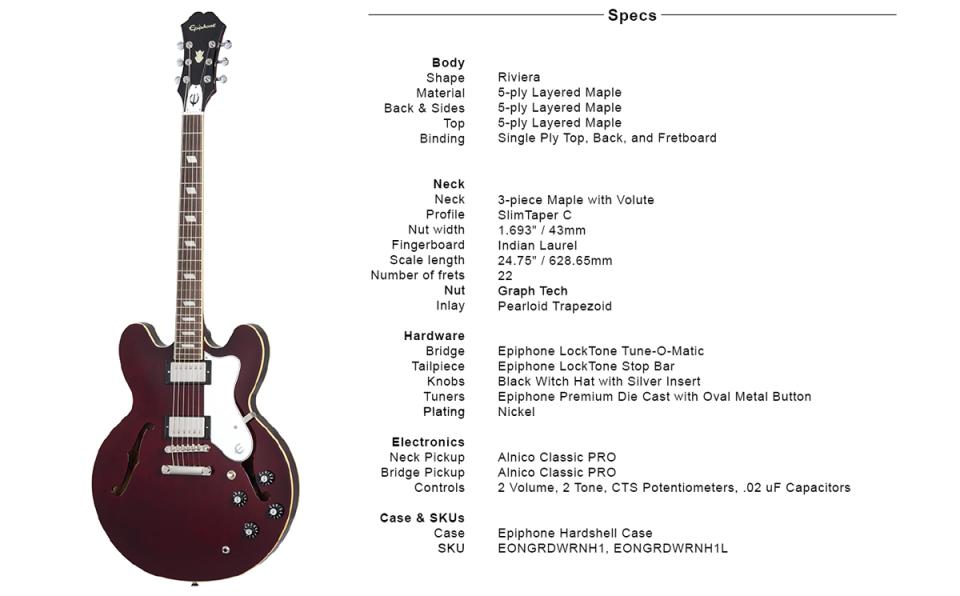 Epiphone

Specs

**Body**

| | |
|---|---|
| Shape | Riviera |
| Material | 5-ply Layered Maple |
| Back & Sides | 5-ply Layered Maple |
| Top | 5-ply Layered Maple |
| Binding | Single Ply Top, Back, and Fretboard |

**Neck**

| | |
|---|---|
| Neck | 3-piece Maple with Volute |
| Profile | SlimTaper C |
| Nut width | 1.693" / 43mm |
| Fingerboard | Indian Laurel |
| Scale length | 24.75" / 628.65mm |
| Number of frets | 22 |
| Nut | Graph Tech |
| Inlay | Pearloid Trapezoid |

**Hardware**

| | |
|---|---|
| Bridge | Epiphone LockTone Tune-O-Matic |
| Tailpiece | Epiphone LockTone Stop Bar |
| Knobs | Black Witch Hat with Silver Insert |
| Tuners | Epiphone Premium Die Cast with Oval Metal Button |
| Plating | Nickel |

**Electronics**

| | |
|---|---|
| Neck Pickup | Alnico Classic PRO |
| Bridge Pickup | Alnico Classic PRO |
| Controls | 2 Volume, 2 Tone, CTS Potentiometers, .02 uF Capacitors |

**Case & SKUs**

| | |
|---|---|
| Case | Epiphone Hardshell Case |
| SKU | EONGRDWRNH1, EONGRDWRNH1L |